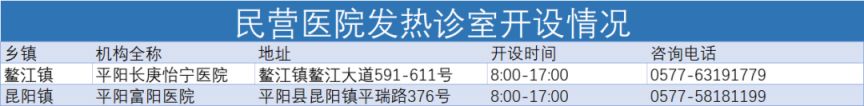 民营医院发热诊室开设情况

| 乡镇 | 机构全称 | 地址 | 开设时间 | 咨询电话 |
|---|---|---|---|---|
| 鳌江镇 | 平阳长庚怡宁医院 | 鳌江镇鳌江大道591-611号 | 8:00-17:00 | 0577-63191779 |
| 昆阳镇 | 平阳富阳医院 | 平阳县昆阳镇平瑞路376号 | 8:00-17:00 | 0577-58181199 |